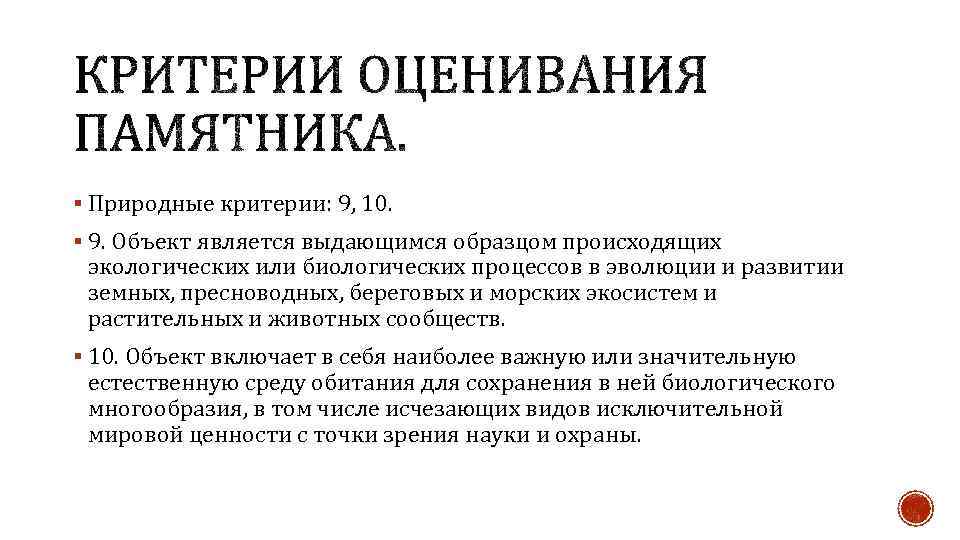 КРИТЕРИИ ОЦЕНИВАНИЯ ПАМЯТНИКА.

▪ Природные критерии: 9, 10.

▪ 9. Объект является выдающимся образцом происходящих экологических или биологических процессов в эволюции и развитии земных, пресноводных, береговых и морских экосистем и растительных и животных сообществ.

▪ 10. Объект включает в себя наиболее важную или значительную естественную среду обитания для сохранения в ней биологического многообразия, в том числе исчезающих видов исключительной мировой ценности с точки зрения науки и охраны.